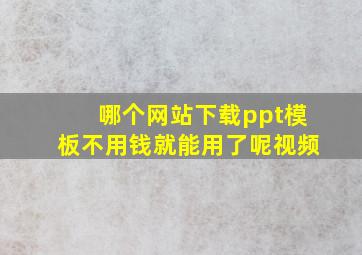 哪个网站下载ppt模板不用钱就能用了呢视频